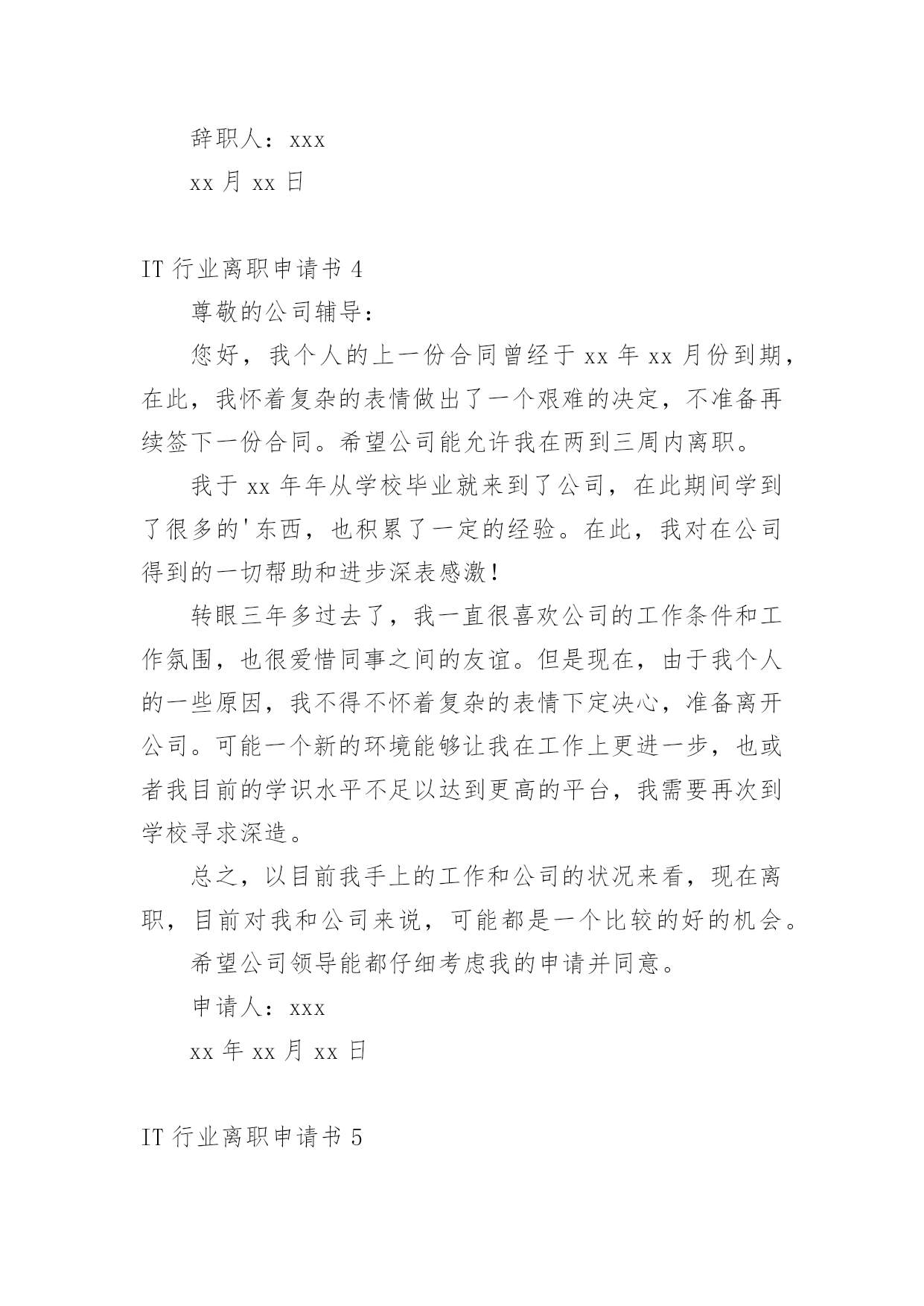 辞职人：xxx

xx 月 xx 日

IT 行业离职申请书 4

尊敬的公司辅导：

您好，我个人的上一份合同曾经于 xx 年 xx 月份到期，在此，我怀着复杂的表情做出了一个艰难的决定，不准备再续签下一份合同。希望公司能允许我在两到三周内离职。

我于 xx 年年从学校毕业就来到了公司，在此期间学到了很多的'东西，也积累了一定的经验。在此，我对在公司得到的一切帮助和进步深表感激！

转眼三年多过去了，我一直很喜欢公司的工作条件和工作氛围，也很爱惜同事之间的友谊。但是现在，由于我个人的一些原因，我不得不怀着复杂的表情下定决心，准备离开公司。可能一个新的环境能够让我在工作上更进一步，也或者我目前的学识水平不足以达到更高的平台，我需要再次到学校寻求深造。

总之，以目前我手上的工作和公司的状况来看，现在离职，目前对我和公司来说，可能都是一个比较的好的机会。

希望公司领导能都仔细考虑我的申请并同意。

申请人：xxx

xx 年 xx 月 xx 日

IT 行业离职申请书 5